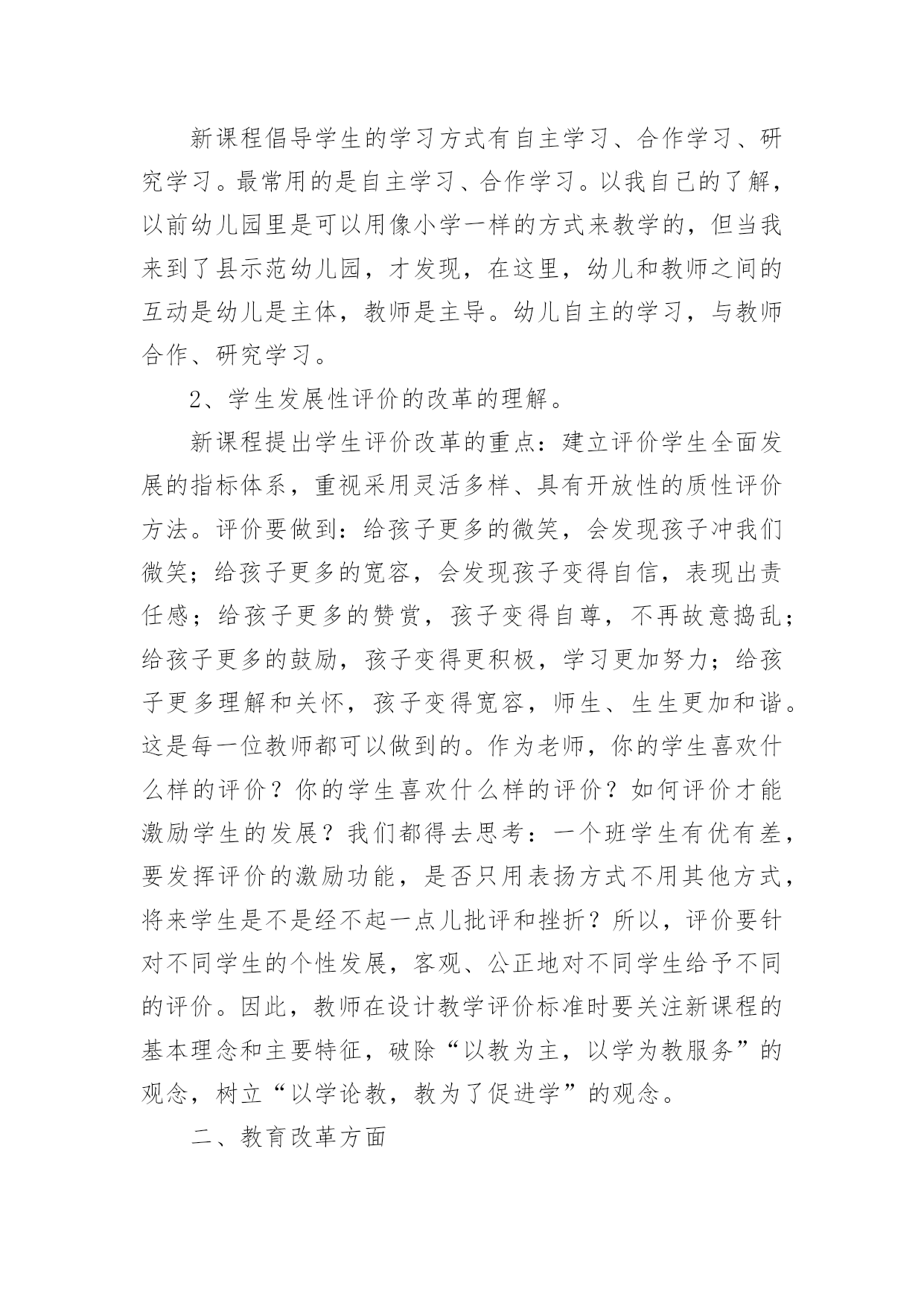 新课程倡导学生的学习方式有自主学习、合作学习、研究学习。最常用的是自主学习、合作学习。以我自己的了解，以前幼儿园里是可以用像小学一样的方式来教学的，但当我来到了县示范幼儿园，才发现，在这里，幼儿和教师之间的互动是幼儿是主体，教师是主导。幼儿自主的学习，与教师合作、研究学习。

2、学生发展性评价的改革的理解。

新课程提出学生评价改革的重点：建立评价学生全面发展的指标体系，重视采用灵活多样、具有开放性的质性评价方法。评价要做到：给孩子更多的微笑，会发现孩子冲我们微笑；给孩子更多的宽容，会发现孩子变得自信，表现出责任感；给孩子更多的赞赏，孩子变得自尊，不再故意捣乱；给孩子更多的鼓励，孩子变得更积极，学习更加努力；给孩子更多理解和关怀，孩子变得宽容，师生、生生更加和谐。这是每一位教师都可以做到的。作为老师，你的学生喜欢什么样的评价？你的学生喜欢什么样的评价？如何评价才能激励学生的发展？我们都得去思考：一个班学生有优有差，要发挥评价的激励功能，是否只用表扬方式不用其他方式，将来学生是不是经不起一点儿批评和挫折？所以，评价要针对不同学生的个性发展，客观、公正地对不同学生给予不同的评价。因此，教师在设计教学评价标准时要关注新课程的基本理念和主要特征，破除“以教为主，以学为教服务”的观念，树立“以学论教，教为了促进学”的观念。

二、教育改革方面